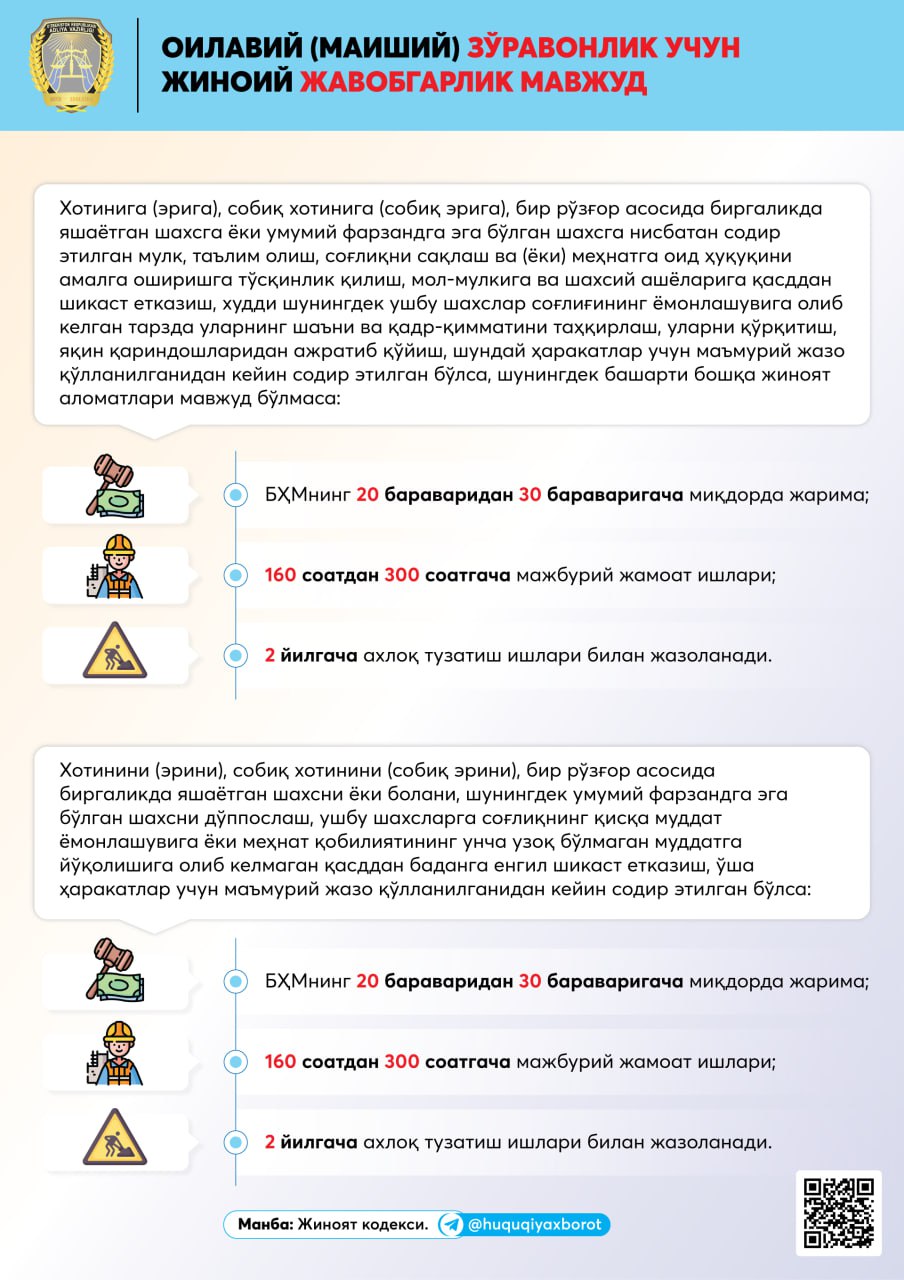 ОИЛАВИЙ (МАИШИЙ) ЗЎРАВОНЛИК УЧУН ЖИНОИЙ ЖАВОБГАРЛИК МАВЖУД

Хотинига (эрига), собиқ хотинига (собиқ эрига), бир рўзғор асосида биргаликда яшаётган шахсга ёки умумий фарзандга эга бўлган шахсга нисбатан содир этилган мулк, таълим олиш, соғлиқни сақлаш ва (ёки) меҳнатга оид ҳуқуқини амалга оширишга тўсқинлик қилиш, мол-мулкига ва шахсий ашёларига қасддан шикаст етказиш, худди шунингдек ушбу шахслар соғлиғининг ёмонлашувига олиб келган тарзда уларнинг шаъни ва қадр-қимматини таҳқирлаш, уларни қўрқитиш, яқин қариндошларидан ажратиб қўйиш, шундай ҳаракатлар учун маъмурий жазо қўлланилганидан кейин содир этилган бўлса, шунингдек башарти бошқа жиноят аломатлари мавжуд бўлмаса:

БҲМнинг 20 бараваридан 30 бараваригача миқдорда жарима;

160 соатдан 300 соатгача мажбурий жамоат ишлари;

2 йилгача ахлоқ тузатиш ишлари билан жазоланади.

Хотинини (эрини), собиқ хотинини (собиқ эрини), бир рўзғор асосида биргаликда яшаётган шахсни ёки болани, шунингдек умумий фарзандга эга бўлган шахсни дўппослаш, ушбу шахсларга соғлиқнинг қисқа муддат ёмонлашувига ёки меҳнат қобилиятининг унча узоқ бўлмаган муддатга йўқолишига олиб келмаган қасддан баданга енгил шикаст етказиш, ўша ҳаракатлар учун маъмурий жазо қўлланилганидан кейин содир этилган бўлса:

БҲМнинг 20 бараваридан 30 бараваригача миқдорда жарима;

160 соатдан 300 соатгача мажбурий жамоат ишлари;

2 йилгача ахлоқ тузатиш ишлари билан жазоланади.

Манба: Жиноят кодекси. @huquqiyaxborot